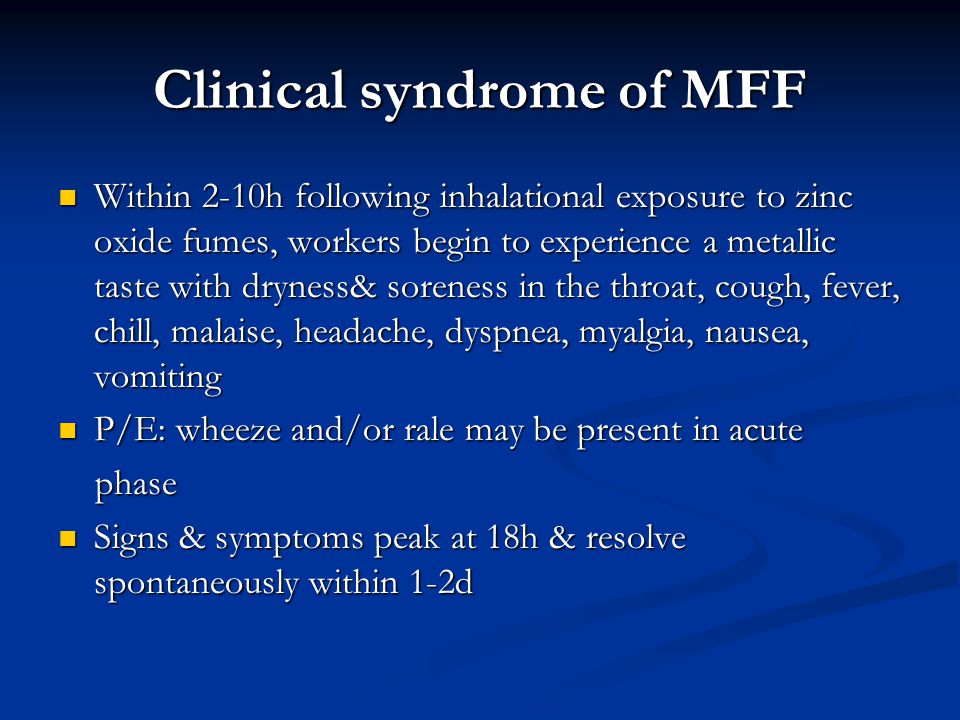 Clinical syndrome of MFF

- Within 2-10h following inhalational exposure to zinc oxide fumes, workers begin to experience a metallic taste with dryness& soreness in the throat, cough, fever, chill, malaise, headache, dyspnea, myalgia, nausea, vomiting
- P/E: wheeze and/or rale may be present in acute phase
- Signs & symptoms peak at 18h & resolve spontaneously within 1-2d